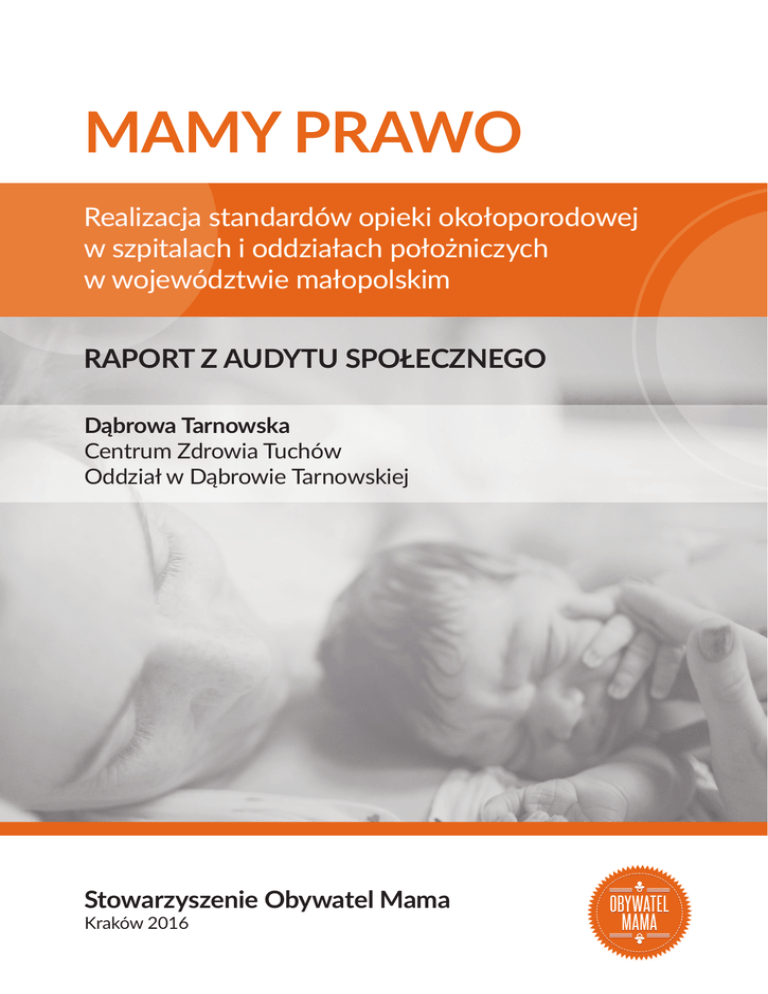 MAMY PRAWO

Realizacja standardów opieki okołoporodowej w szpitalach i oddziałach położniczych w województwie małopolskim

RAPORT Z AUDYTU SPOŁECZNEGO

Dąbrowa Tarnowska
Centrum Zdrowia Tuchów
Oddział w Dąbrowie Tarnowskiej

Stowarzyszenie Obywatel Mama
Kraków 2016

OBYWATEL
MAMA